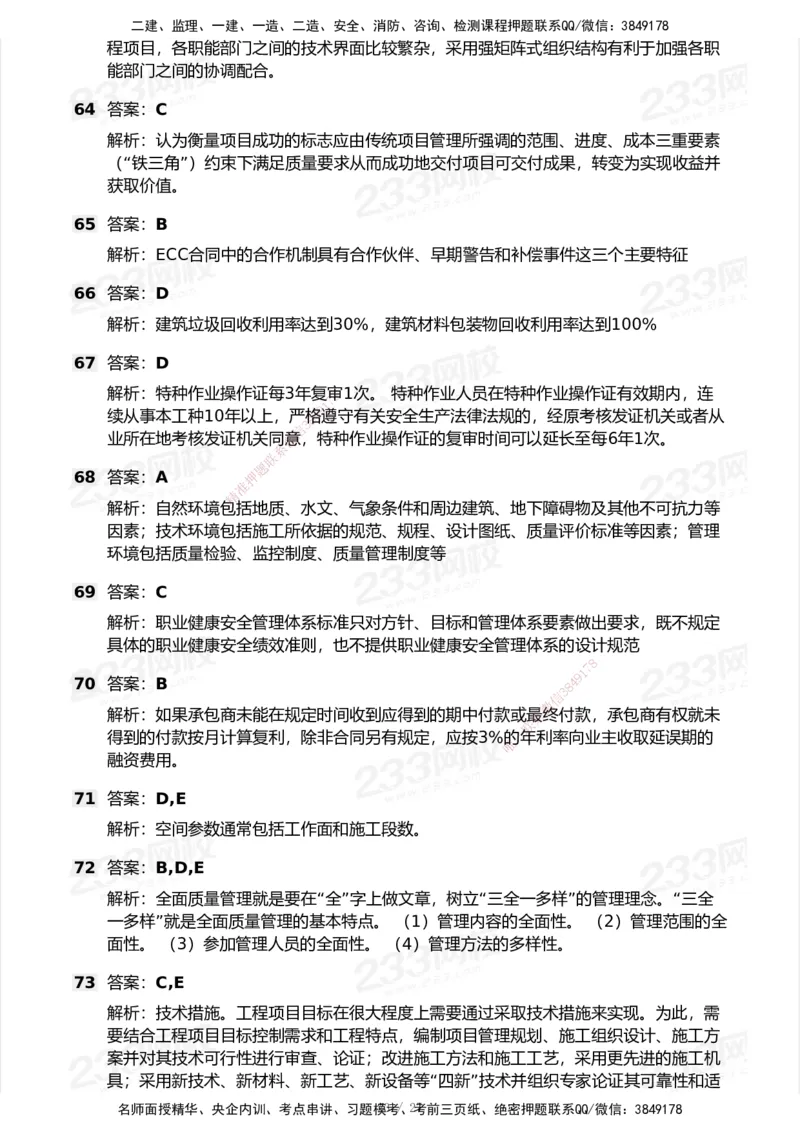 二建、监理、一建、一造、二造、安全、消防、咨询、检测课程押题联系QQ/微信：3849178

程项目，各职能部门之间的技术界面比较繁杂，采用强矩阵式组织结构有利于加强各职能部门之间的协调配合。

64 答案：C

解析：认为衡量项目成功的标志应由传统项目管理所强调的范围、进度、成本三重要素（“铁三角”）约束下满足质量要求从而成功地交付项目可交付成果，转变为实现收益并获取价值。

65 答案：B

解析：ECC合同中的合作机制具有合作伙伴、早期警告和补偿事件这三个主要特征

66 答案：D

解析：建筑垃圾回收利用率达到30%，建筑材料包装物回收利用率达到100%

67 答案：D

解析：特种作业操作证每3年复审1次。 特种作业人员在特种作业操作证有效期内，连续从事本工种10年以上，严格遵守有关安全生产法律法规的，经原考核发证机关或者从业所在地考核发证机关同意，特种作业操作证的复审时间可以延长至每6年1次。

68 答案：A

解析：自然环境包括地质、水文、气象条件和周边建筑、地下障碍物及其他不可抗力等因素；技术环境包括施工所依据的规范、规程、设计图纸、质量评价标准等因素；管理环境包括质量检验、监控制度、质量管理制度等

69 答案：C

解析：职业健康安全管理体系标准只对方针、目标和管理体系要素做出要求，既不规定具体的职业健康安全绩效准则，也不提供职业健康安全管理体系的设计规范

70 答案：B

解析：如果承包商未能在规定时间收到应得到的期中付款或最终付款，承包商有权就未得到的付款按月计算复利，除非合同另有规定，应按3%的年利率向业主收取延误期的融资费用。

71 答案：D,E

解析：空间参数通常包括工作面和施工段数。

72 答案：B,D,E

解析：全面质量管理就是要在“全”字上做文章，树立“三全一多样”的管理理念。“三全一多样”就是全面质量管理的基本特点。 （1）管理内容的全面性。 （2）管理范围的全面性。 （3）参加管理人员的全面性。 （4）管理方法的多样性。

73 答案：C,E

解析：技术措施。工程项目目标在很大程度上需要通过采取技术措施来实现。为此，需要结合工程项目目标控制需求和工程特点，编制项目管理规划、施工组织设计、施工方案并对其技术可行性进行审查、论证；改进施工方法和施工工艺，采用更先进的施工机具；采用新技术、新材料、新工艺、新设备等“四新”技术并组织专家论证其可靠性和适

名师面授精华、央企内训、考点串讲、习题模考、考前三页纸、绝密押题联系QQ/微信：3849178